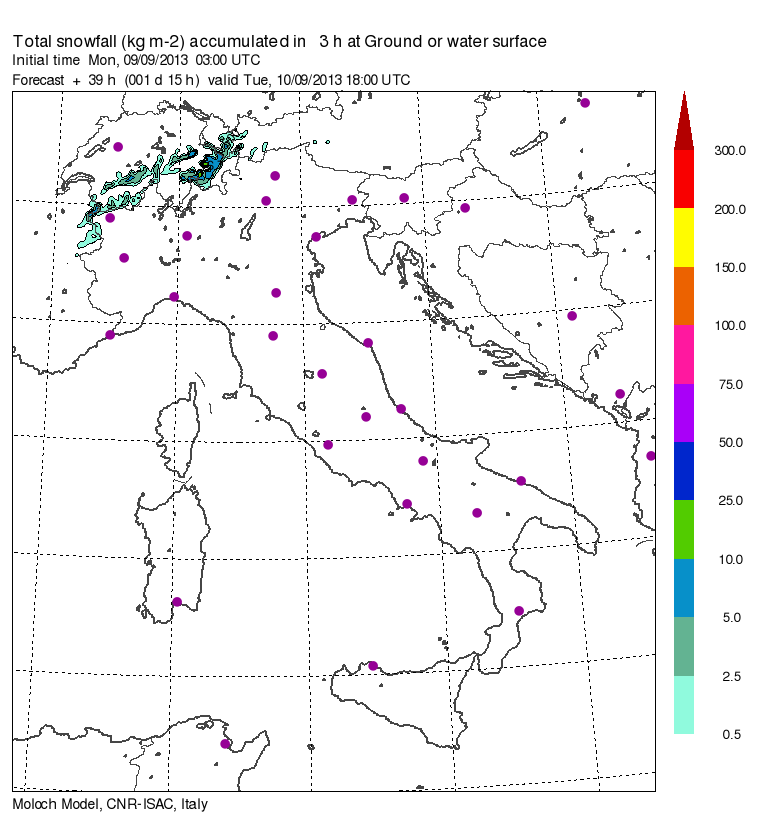 Total snowfall (kg m-2) accumulated in 3 h at Ground or water surface
Initial time Mon, 09/09/2013 03:00 UTC
Forecast + 39 h (001 d 15 h) valid Tue, 10/09/2013 18:00 UTC

300.0
200.0
150.0
100.0
75.0
50.0
25.0
10.0
5.0
2.5
0.5

Moloch Model, CNR-ISAC, Italy